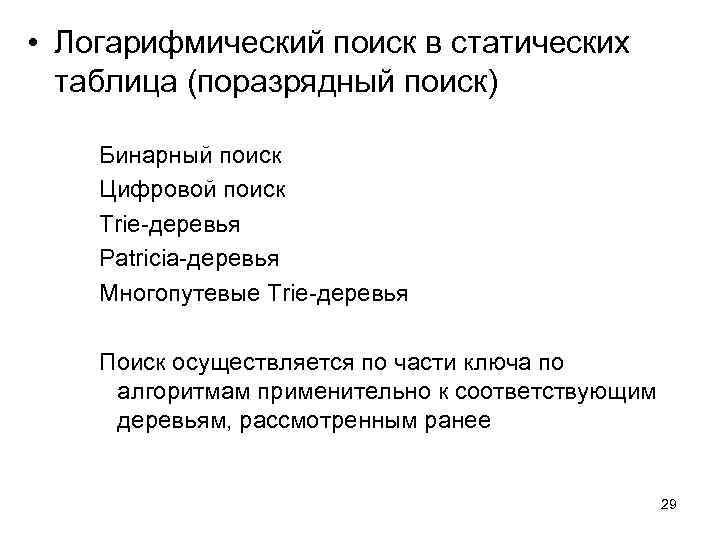 • Логарифмический поиск в статических таблица (поразрядный поиск)

Бинарный поиск
Цифровой поиск
Trie-деревья
Patricia-деревья
Многопутевые Trie-деревья

Поиск осуществляется по части ключа по алгоритмам применительно к соответствующим деревьям, рассмотренным ранее

29